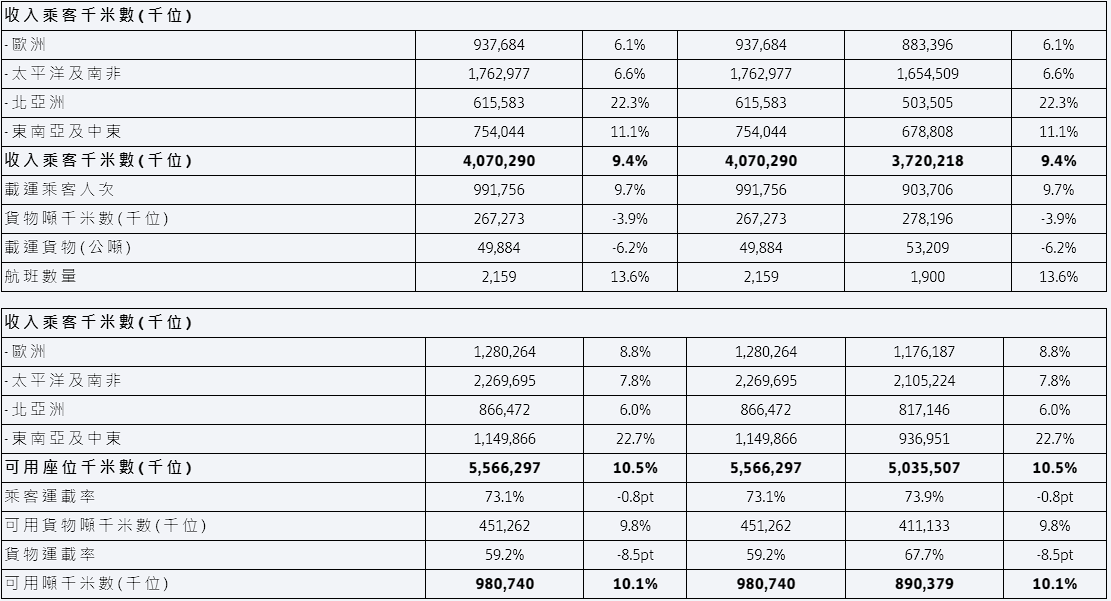 | 收入乘客千米數(千位) | | | | | |
|---|---|---|---|---|---|
| - 歐洲 | 937,684 | 6.1% | 937,684 | 883,396 | 6.1% |
| - 太平洋及南非 | 1,762,977 | 6.6% | 1,762,977 | 1,654,509 | 6.6% |
| - 北亞洲 | 615,583 | 22.3% | 615,583 | 503,505 | 22.3% |
| - 東南亞及中東 | 754,044 | 11.1% | 754,044 | 678,808 | 11.1% |
| 收入乘客千米數(千位) | 4,070,290 | 9.4% | 4,070,290 | 3,720,218 | 9.4% |
| 載運乘客人次 | 991,756 | 9.7% | 991,756 | 903,706 | 9.7% |
| 貨物噸千米數(千位) | 267,273 | -3.9% | 267,273 | 278,196 | -3.9% |
| 載運貨物(公噸) | 49,884 | -6.2% | 49,884 | 53,209 | -6.2% |
| 航班數量 | 2,159 | 13.6% | 2,159 | 1,900 | 13.6% |

| 收入乘客千米數(千位) | | | | | |
|---|---|---|---|---|---|
| - 歐洲 | 1,280,264 | 8.8% | 1,280,264 | 1,176,187 | 8.8% |
| - 太平洋及南非 | 2,269,695 | 7.8% | 2,269,695 | 2,105,224 | 7.8% |
| - 北亞洲 | 866,472 | 6.0% | 866,472 | 817,146 | 6.0% |
| - 東南亞及中東 | 1,149,866 | 22.7% | 1,149,866 | 936,951 | 22.7% |
| 可用座位千米數(千位) | 5,566,297 | 10.5% | 5,566,297 | 5,035,507 | 10.5% |
| 乘客運載率 | 73.1% | -0.8pt | 73.1% | 73.9% | -0.8pt |
| 可用貨物噸千米數(千位) | 451,262 | 9.8% | 451,262 | 411,133 | 9.8% |
| 貨物運載率 | 59.2% | -8.5pt | 59.2% | 67.7% | -8.5pt |
| 可用噸千米數(千位) | 980,740 | 10.1% | 980,740 | 890,379 | 10.1% |